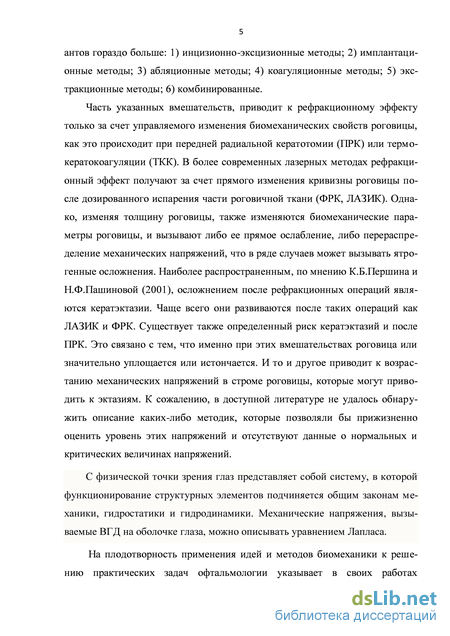 5

антов гораздо больше: 1) инцизионно-эксцизионные методы; 2) имплантационные методы; 3) абляционные методы; 4) коагуляционные методы; 5) экстракционные методы; 6) комбинированные.

Часть указанных вмешательств, приводит к рефракционному эффекту только за счет управляемого изменения биомеханических свойств роговицы, как это происходит при передней радиальной кератотомии (ПРК) или термокератокоагуляции (ТКК). В более современных лазерных методах рефракционный эффект получают за счет прямого изменения кривизны роговицы после дозированного испарения части роговичной ткани (ФРК, ЛАЗИК). Однако, изменяя толщину роговицы, также изменяются биомеханические параметры роговицы, и вызывают либо ее прямое ослабление, либо перераспределение механических напряжений, что в ряде случаев может вызывать ятрогенные осложнения. Наиболее распространенным, по мнению К.Б.Першина и Н.Ф.Пашиновой (2001), осложнением после рефракционных операций являются кератэктазии. Чаще всего они развиваются после таких операций как ЛАЗИК и ФРК. Существует также определенный риск кератэктазий и после ПРК. Это связано с тем, что именно при этих вмешательствах роговица или значительно уплощается или истончается. И то и другое приводит к возрастанию механических напряжений в строме роговицы, которые могут приводить к эктазиям. К сожалению, в доступной литературе не удалось обнаружить описание каких-либо методик, которые позволяли бы прижизненно оценить уровень этих напряжений и отсутствуют данные о нормальных и критических величинах напряжений.

С физической точки зрения глаз представляет собой систему, в которой функционирование структурных элементов подчиняется общим законам механики, гидростатики и гидродинамики. Механические напряжения, вызываемые ВГД на оболочке глаза, можно описывать уравнением Лапласа.

На плодотворность применения идей и методов биомеханики к решению практических задач офтальмологии указывает в своих работах

dsLib.net
библиотека диссертаций